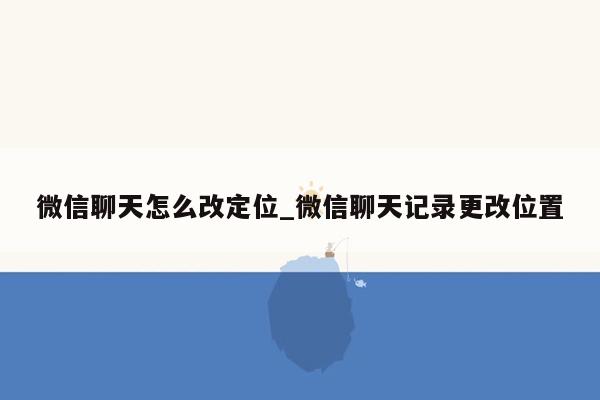 微信聊天怎么改定位_微信聊天记录更改位置